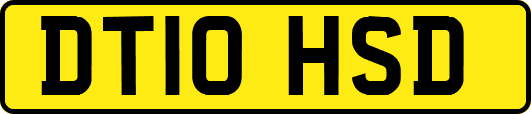 DT10 HSD